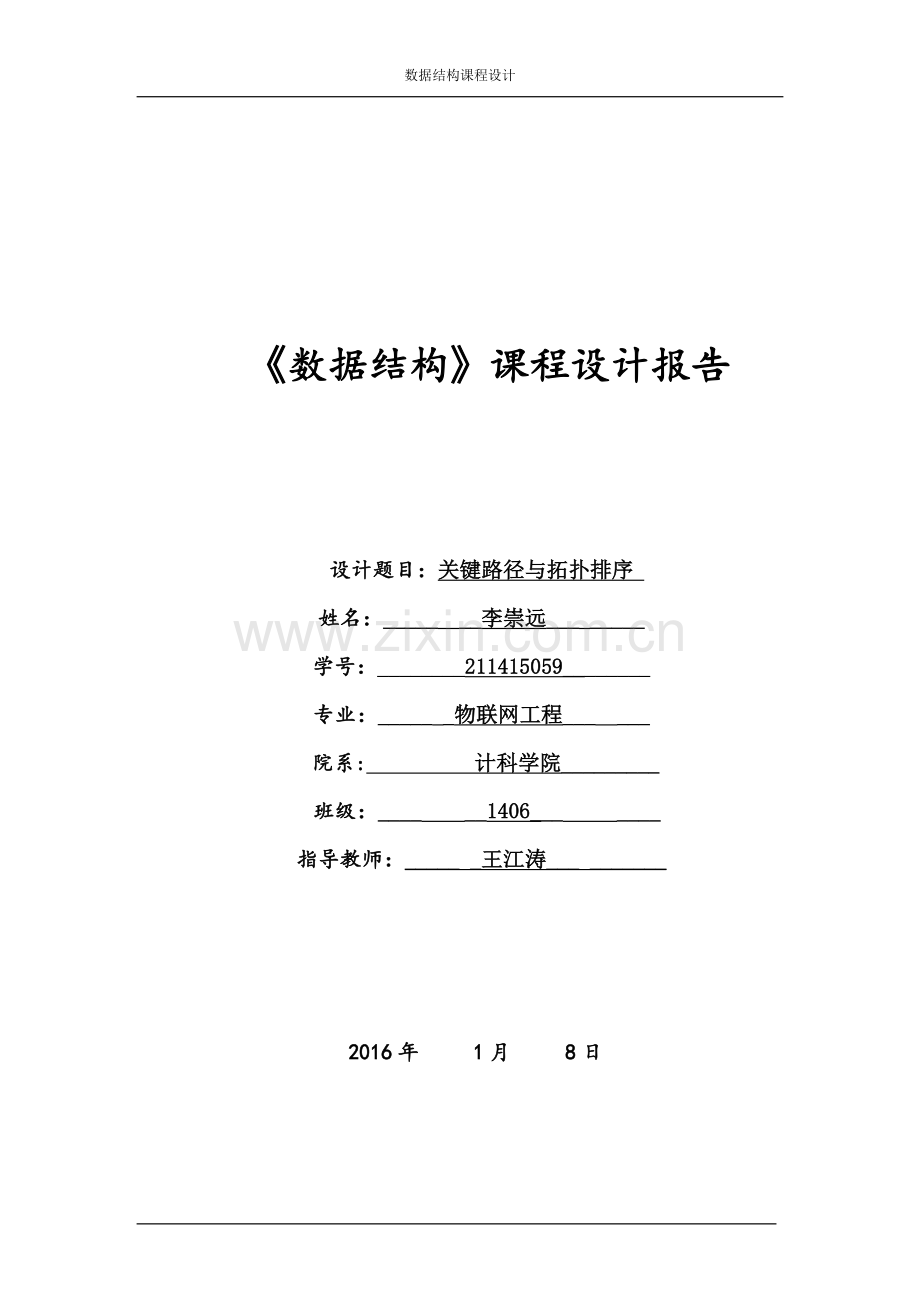 数据结构课程设计

《数据结构》课程设计报告

设计题目：关键路径与拓扑排序

姓名：李崇远

www.zixin.com.cn

学号：211415059

专业：物联网工程

院系：计科学院

班级：1406

指导教师：王江涛

2016 年 1 月 8 日